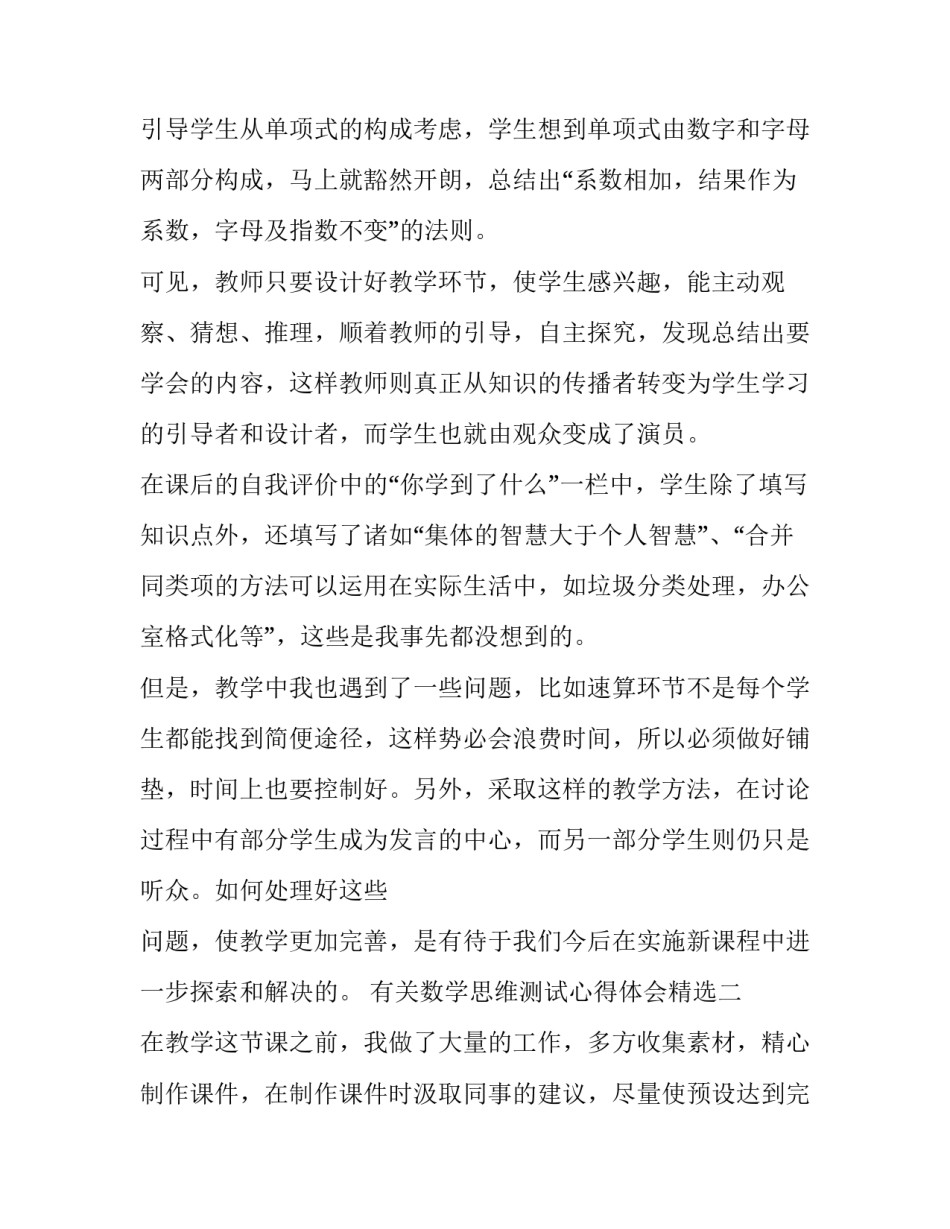 引导学生从单项式的构成考虑，学生想到单项式由数字和字母两部分构成，马上就豁然开朗，总结出“系数相加，结果作为系数，字母及指数不变”的法则。

可见，教师只要设计好教学环节，使学生感兴趣，能主动观察、猜想、推理，顺着教师的引导，自主探究，发现总结出要学会的内容，这样教师则真正从知识的传播者转变为学生学习的引导者和设计者，而学生也就由观众变成了演员。

在课后的自我评价中的“你学到了什么”一栏中，学生除了填写知识点外，还填写了诸如“集体的智慧大于个人智慧”、“合并同类项的方法可以运用在实际生活中，如垃圾分类处理，办公室格式化等”，这些是我事先都没想到的。

但是，教学中我也遇到了一些问题，比如速算环节不是每个学生都能找到简便途径，这样势必会浪费时间，所以必须做好铺垫，时间上也要控制好。另外，采取这样的教学方法，在讨论过程中有部分学生成为发言的中心，而另一部分学生则仍只是听众。如何处理好这些

问题，使教学更加完善，是有待于我们今后在实施新课程中进一步探索和解决的。 有关数学思维测试心得体会精选二

在教学这节课之前，我做了大量的工作，多方收集素材，精心制作课件，在制作课件时汲取同事的建议，尽量使预设达到完